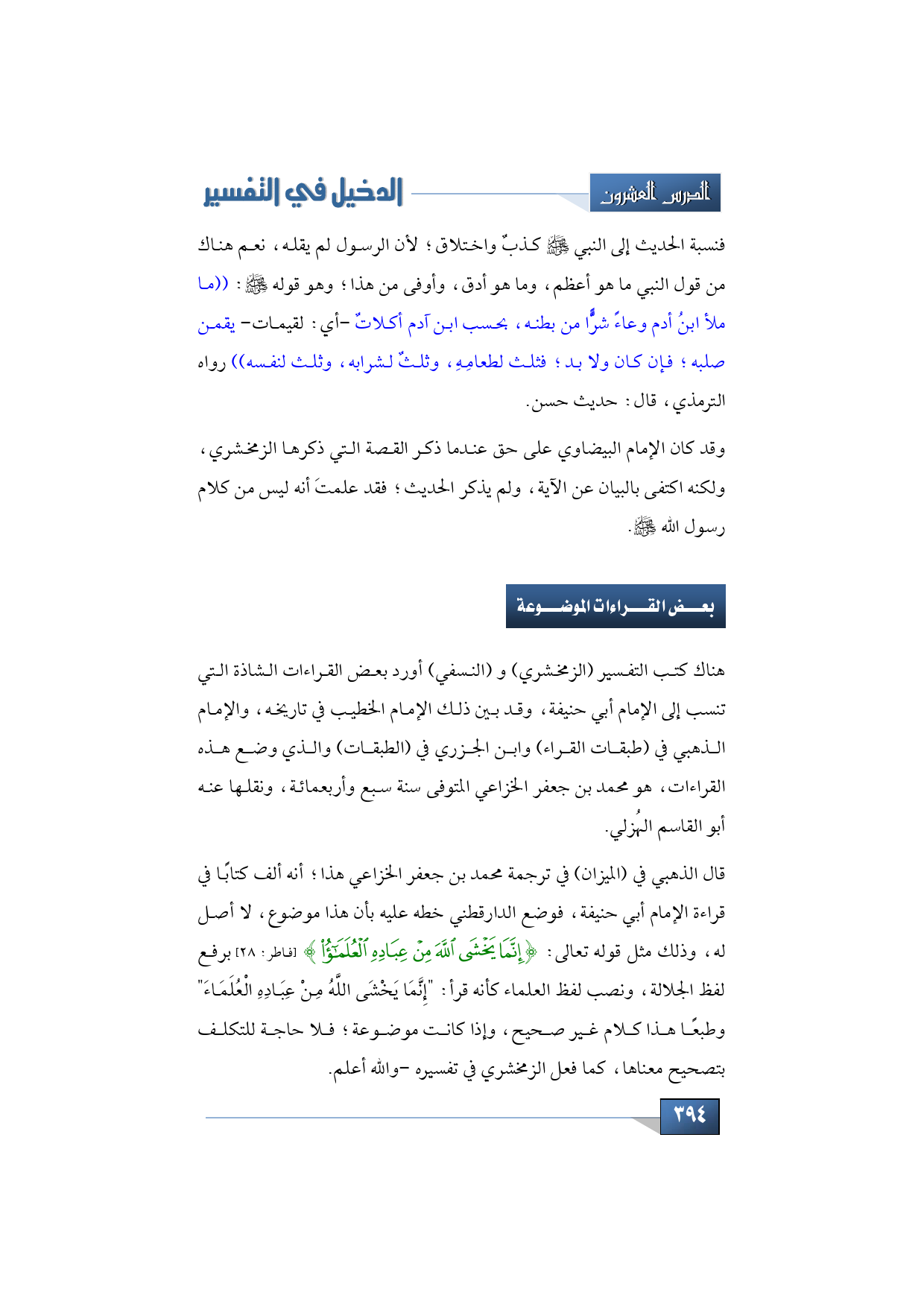 الدرس العشرون

الدخيل في التفسير

فنسبة الحديث إلى النبي ﷺ كذبٌ واختلاق؛ لأن الرسول لم يقله، نعم هناك من قول النبي ما هو أعظم، وما هو أدق، وأوفى من هذا؛ وهو قوله ﷺ: ((ما ملأ ابنُ أدم وعاءً شرًّا من بطنه، بحسب ابن آدم أكلاتٌ -أي: لقيمات- يقمن صلبه؛ فإن كان ولا بد؛ فثلث لطعامِهِ، وثلثٌ لشرابه، وثلث لنفسه)) رواه الترمذي، قال: حديث حسن.

وقد كان الإمام البيضاوي على حق عندما ذكر القصة التي ذكرها الزمخشري، ولكنه اكتفى بالبيان عن الآية، ولم يذكر الحديث؛ فقد علمتَ أنه ليس من كلام رسول الله ﷺ.

بعض القراءات الموضوعة

هناك كتب التفسير (الزمخشري) و (النسفي) أورد بعض القراءات الشاذة التي تنسب إلى الإمام أبي حنيفة، وقد بين ذلك الإمام الخطيب في تاريخه، والإمام الذهبي في (طبقات القراء) وابن الجزري في (الطبقات) والذي وضع هذه القراءات، هو محمد بن جعفر الخزاعي المتوفى سنة سبع وأربعمائة، ونقلها عنه أبو القاسم الهُزلي.

قال الذهبي في (الميزان) في ترجمة محمد بن جعفر الخزاعي هذا؛ أنه ألف كتابًا في قراءة الإمام أبي حنيفة، فوضع الدارقطني خطه عليه بأن هذا موضوع، لا أصل له، وذلك مثل قوله تعالى: ﴿إِنَّمَا يَخْشَى ٱللَّهَ مِنْ عِبَادِهِ ٱلْعُلَمَٰٓؤُاْ﴾ [فاطر: ٢٨] برفع لفظ الجلالة، ونصب لفظ العلماء كأنه قرأ: "إِنَّمَا يَخْشَى اللَّهُ مِنْ عِبَادِهِ الْعُلَمَاءَ" وطبعًا هذا كلام غير صحيح، وإذا كانت موضوعة؛ فلا حاجة للتكلف بتصحيح معناها، كما فعل الزمخشري في تفسيره -والله أعلم.

٣٩٤